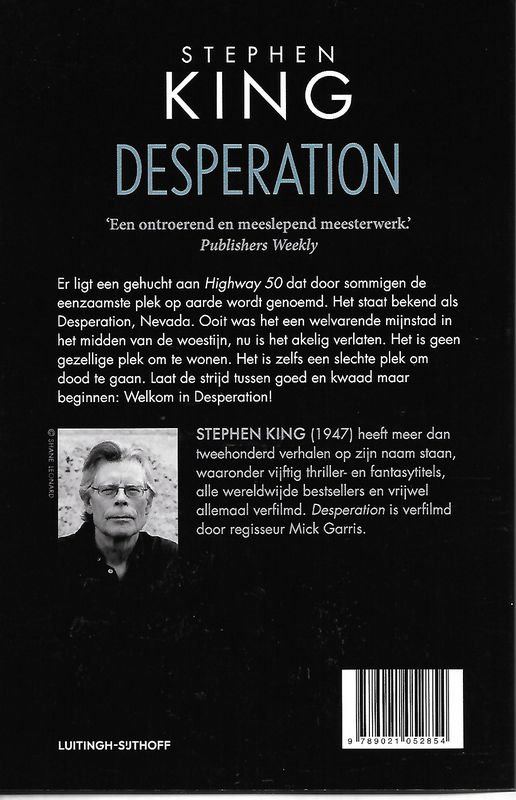 STEPHEN
KING
DESPERATION

'Een ontroerend en meeslepend meesterwerk.'
Publishers Weekly

Er ligt een gehucht aan Highway 50 dat door sommigen de eenzaamste plek op aarde wordt genoemd. Het staat bekend als Desperation, Nevada. Ooit was het een welvarende mijnstad in het midden van de woestijn, nu is het akelig verlaten. Het is geen gezellige plek om te wonen. Het is zelfs een slechte plek om dood te gaan. Laat de strijd tussen goed en kwaad maar beginnen: Welkom in Desperation!

© SHANE LEONARD

STEPHEN KING (1947) heeft meer dan tweehonderd verhalen op zijn naam staan, waaronder vijftig thriller- en fantasytitels, alle wereldwijde bestsellers en vrijwel allemaal verfilmd. Desperation is verfilmd door regisseur Mick Garris.

LUITINGH-SIJTHOFF

9 789021 052854